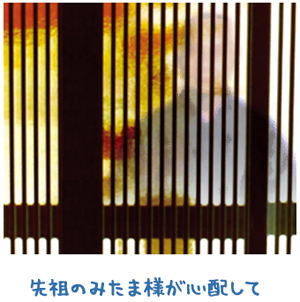 先祖のみたま様が心配して